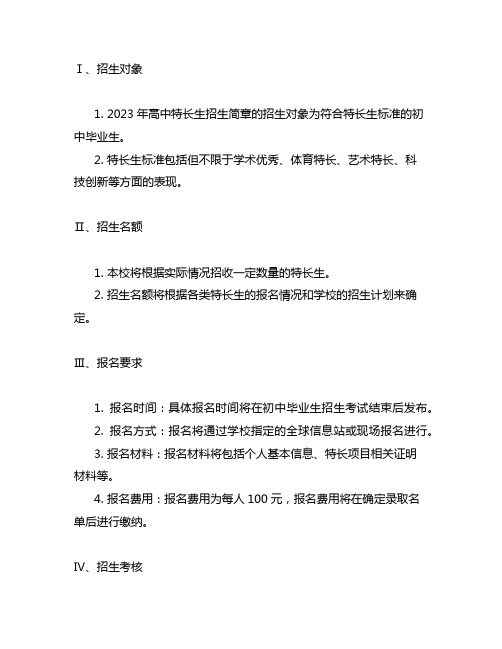 Ⅰ、招生对象

1. 2023 年高中特长生招生简章的招生对象为符合特长生标准的初中毕业生。
2. 特长生标准包括但不限于学术优秀、体育特长、艺术特长、科技创新等方面的表现。

Ⅱ、招生名额

1. 本校将根据实际情况招收一定数量的特长生。
2. 招生名额将根据各类特长生的报名情况和学校的招生计划来确定。

Ⅲ、报名要求

1. 报名时间：具体报名时间将在初中毕业生招生考试结束后发布。
2. 报名方式：报名将通过学校指定的全球信息站或现场报名进行。
3. 报名材料：报名材料将包括个人基本信息、特长项目相关证明材料等。
4. 报名费用：报名费用为每人 100 元，报名费用将在确定录取名单后进行缴纳。

Ⅳ、招生考核